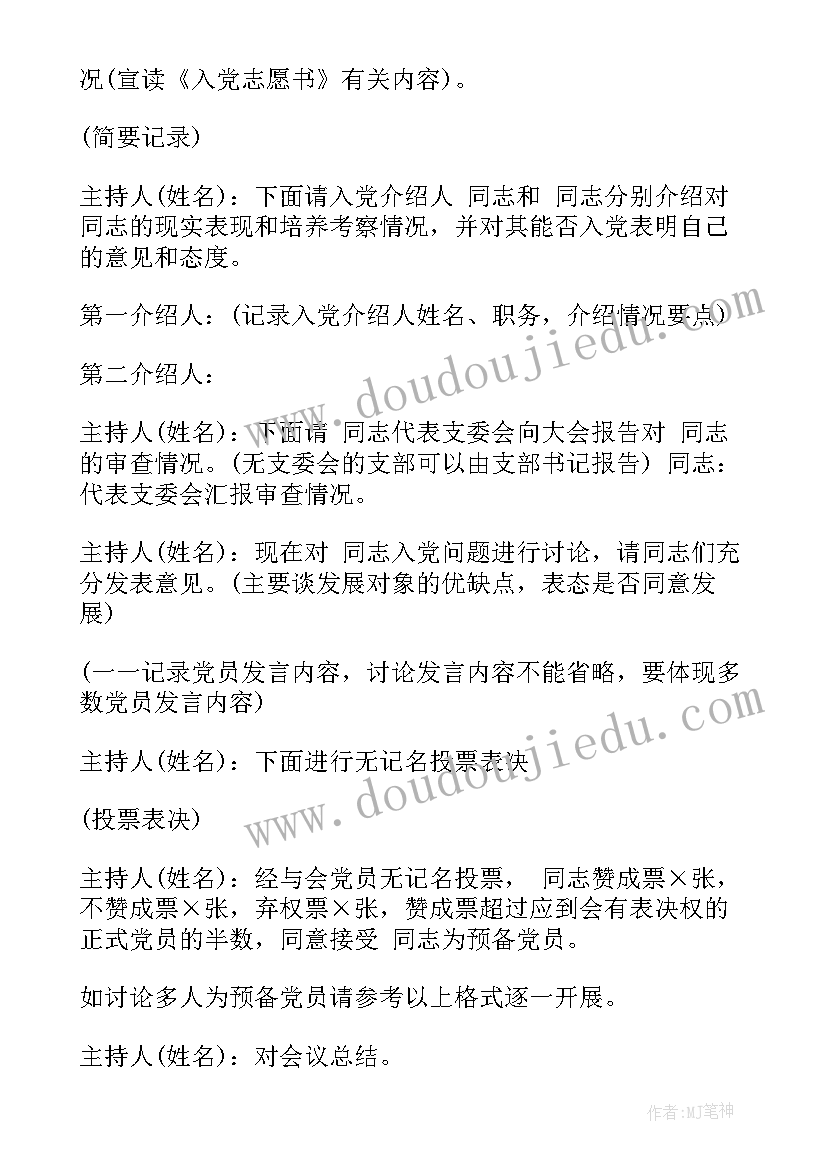 况(宣读《入党志愿书》有关内容)。

(简要记录)

主持人(姓名)：下面请入党介绍人 同志和 同志分别介绍对 同志的现实表现和培养考察情况，并对其能否入党表明自己的意见和态度。

第一介绍人：(记录入党介绍人姓名、职务，介绍情况要点)

第二介绍人：

主持人(姓名)：下面请 同志代表支委会向大会报告对 同志的审查情况。(无支委会的支部可以由支部书记报告) 同志：代表支委会汇报审查情况。

主持人(姓名)：现在对 同志入党问题进行讨论，请同志们充分发表意见。(主要谈发展对象的优缺点，表态是否同意发展)

(一一记录党员发言内容，讨论发言内容不能省略，要体现多数党员发言内容)

主持人(姓名)：下面进行无记名投票表决

(投票表决)

主持人(姓名)：经与会党员无记名投票， 同志赞成票×张，不赞成票×张，弃权票×张，赞成票超过应到会有表决权的正式党员的半数，同意接受 同志为预备党员。

如讨论多人为预备党员请参考以上格式逐一开展。

主持人(姓名)：对会议总结。

www.doudoujiedu.com

www.doudoujiedu.com

作者:MJ笔神